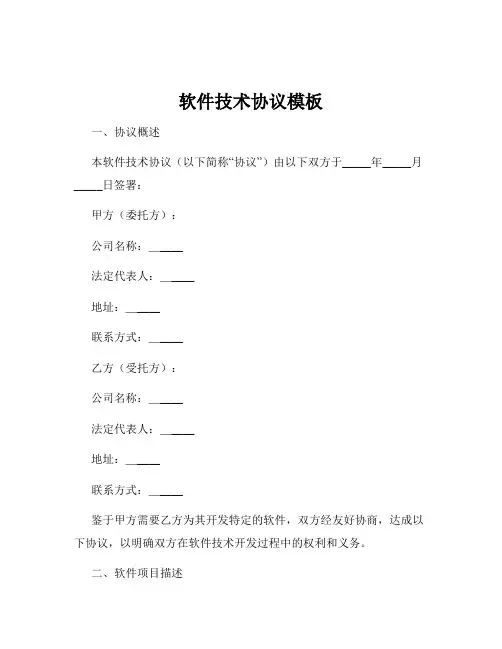 软件技术协议模板

一、协议概述

本软件技术协议（以下简称“协议”）由以下双方于_____年_____月_____日签署：

甲方（委托方）：

公司名称：______

法定代表人：______

地址：______

联系方式：______

乙方（受托方）：

公司名称：______

法定代表人：______

地址：______

联系方式：______

鉴于甲方需要乙方为其开发特定的软件，双方经友好协商，达成以下协议，以明确双方在软件技术开发过程中的权利和义务。

二、软件项目描述